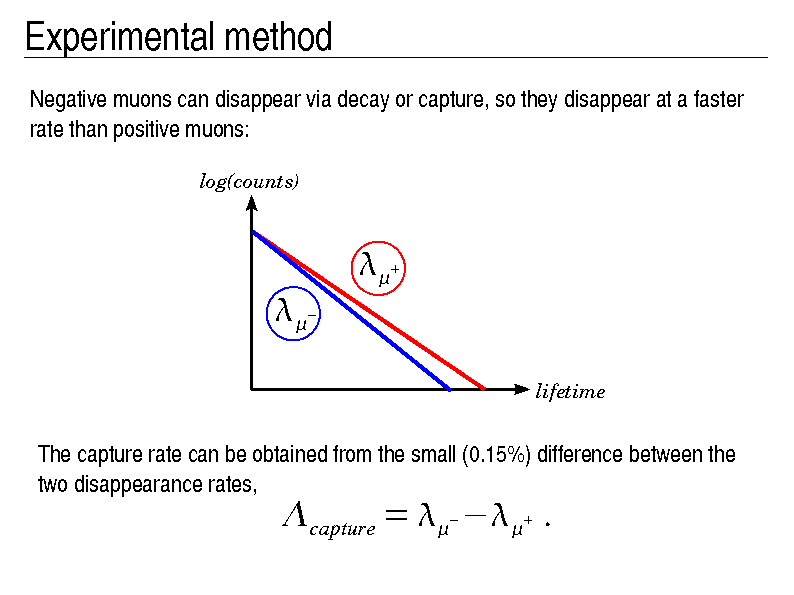 Experimental method

Negative muons can disappear via decay or capture, so they disappear at a faster rate than positive muons:

$log(counts)$

$\lambda_{\mu^+}$

$\lambda_{\mu^-}$

$lifetime$

The capture rate can be obtained from the small (0.15%) difference between the two disappearance rates,

$\Lambda_{capture} = \lambda_{\mu^-} - \lambda_{\mu^+}$ .